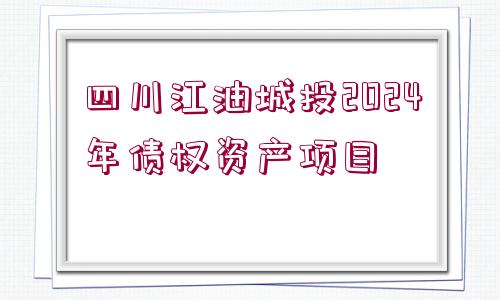 四川江油城投2024年债权资产项目